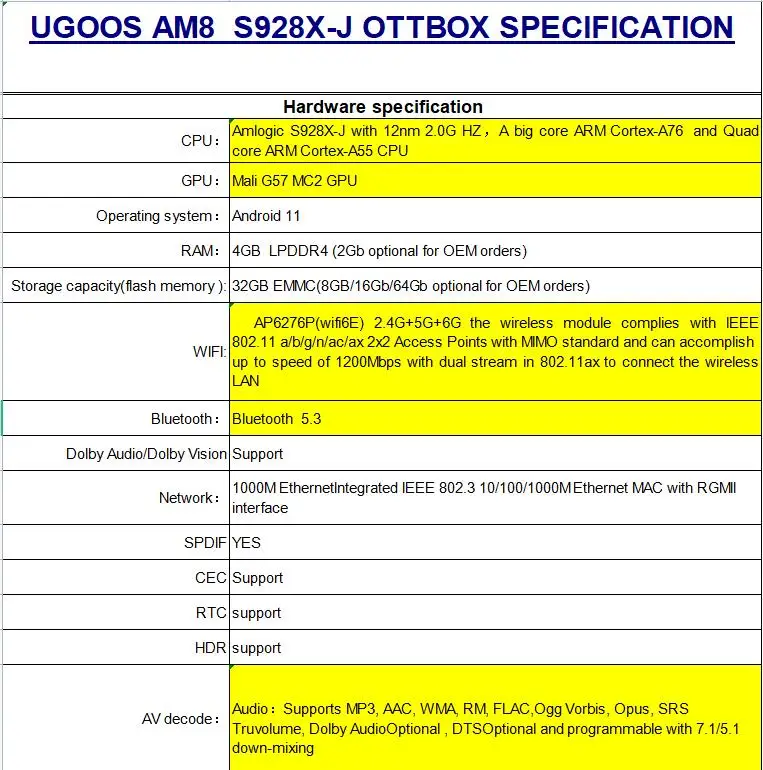 UGOOS AM8 S928X-J OTTBOX SPECIFICATION

| Hardware specification | |
|---|---|
| CPU： | Amlogic S928X-J with 12nm 2.0G HZ，A big core ARM Cortex-A76 and Quad core ARM Cortex-A55 CPU |
| GPU： | Mali G57 MC2 GPU |
| Operating system： | Android 11 |
| RAM： | 4GB LPDDR4 (2Gb optional for OEM orders) |
| Storage capacity(flash memory )： | 32GB EMMC(8GB/16Gb/64Gb optional for OEM orders) |
| WIFI: | AP6276P(wifi6E) 2.4G+5G+6G the wireless module complies with IEEE 802.11 a/b/g/n/ac/ax 2x2 Access Points with MIMO standard and can accomplish up to speed of 1200Mbps with dual stream in 802.11ax to connect the wireless LAN |
| Bluetooth： | Bluetooth 5.3 |
| Dolby Audio/Dolby Vision | Support |
| Network： | 1000M EthernetIntegrated IEEE 802.3 10/100/1000M Ethernet MAC with RGMII interface |
| SPDIF | YES |
| CEC | Support |
| RTC | support |
| HDR | support |
| AV decode： | Audio：Supports MP3, AAC, WMA, RM, FLAC,Ogg Vorbis, Opus, SRS Truvolume, Dolby AudioOptional , DTSOptional and programmable with 7.1/5.1 down-mixing |